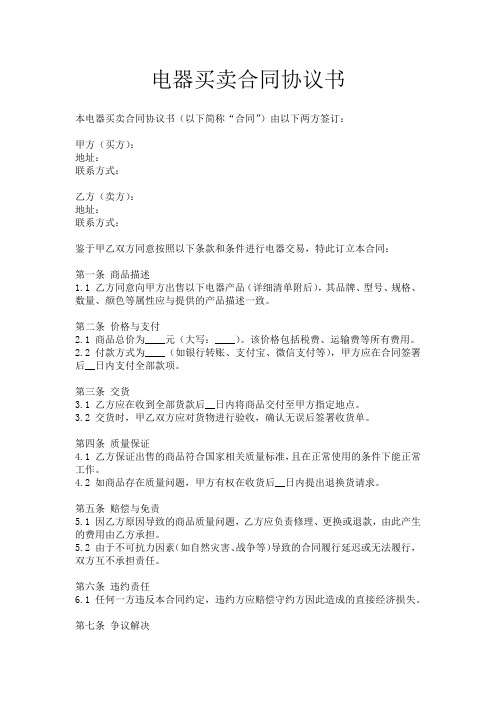 电器买卖合同协议书

本电器买卖合同协议书（以下简称“合同”）由以下两方签订：

甲方（买方）：
地址：
联系方式：

乙方（卖方）：
地址：
联系方式：

鉴于甲乙双方同意按照以下条款和条件进行电器交易，特此订立本合同：

第一条 商品描述
1.1 乙方同意向甲方出售以下电器产品（详细清单附后），其品牌、型号、规格、数量、颜色等属性应与提供的产品描述一致。

第二条 价格与支付
2.1 商品总价为____元（大写：____）。该价格包括税费、运输费等所有费用。
2.2 付款方式为____（如银行转账、支付宝、微信支付等），甲方应在合同签署后__日内支付全部款项。

第三条 交货
3.1 乙方应在收到全部货款后__日内将商品交付至甲方指定地点。
3.2 交货时，甲乙双方应对货物进行验收，确认无误后签署收货单。

第四条 质量保证
4.1 乙方保证出售的商品符合国家相关质量标准，且在正常使用的条件下能正常工作。
4.2 如商品存在质量问题，甲方有权在收货后__日内提出退换货请求。

第五条 赔偿与免责
5.1 因乙方原因导致的商品质量问题，乙方应负责修理、更换或退款，由此产生的费用由乙方承担。
5.2 由于不可抗力因素（如自然灾害、战争等）导致的合同履行延迟或无法履行，双方互不承担责任。

第六条 违约责任
6.1 任何一方违反本合同约定，违约方应赔偿守约方因此造成的直接经济损失。

第七条 争议解决